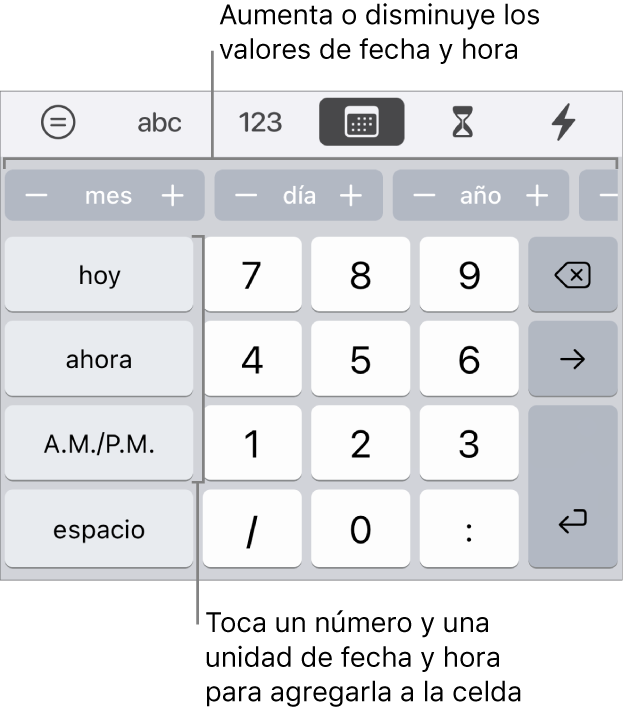 Aumenta o disminuye los valores de fecha y hora

abc 123

− mes + − día + − año + −

hoy 7 8 9

ahora 4 5 6 →

A.M./P.M. 1 2 3

espacio / 0 :

Toca un número y una unidad de fecha y hora para agregarla a la celda